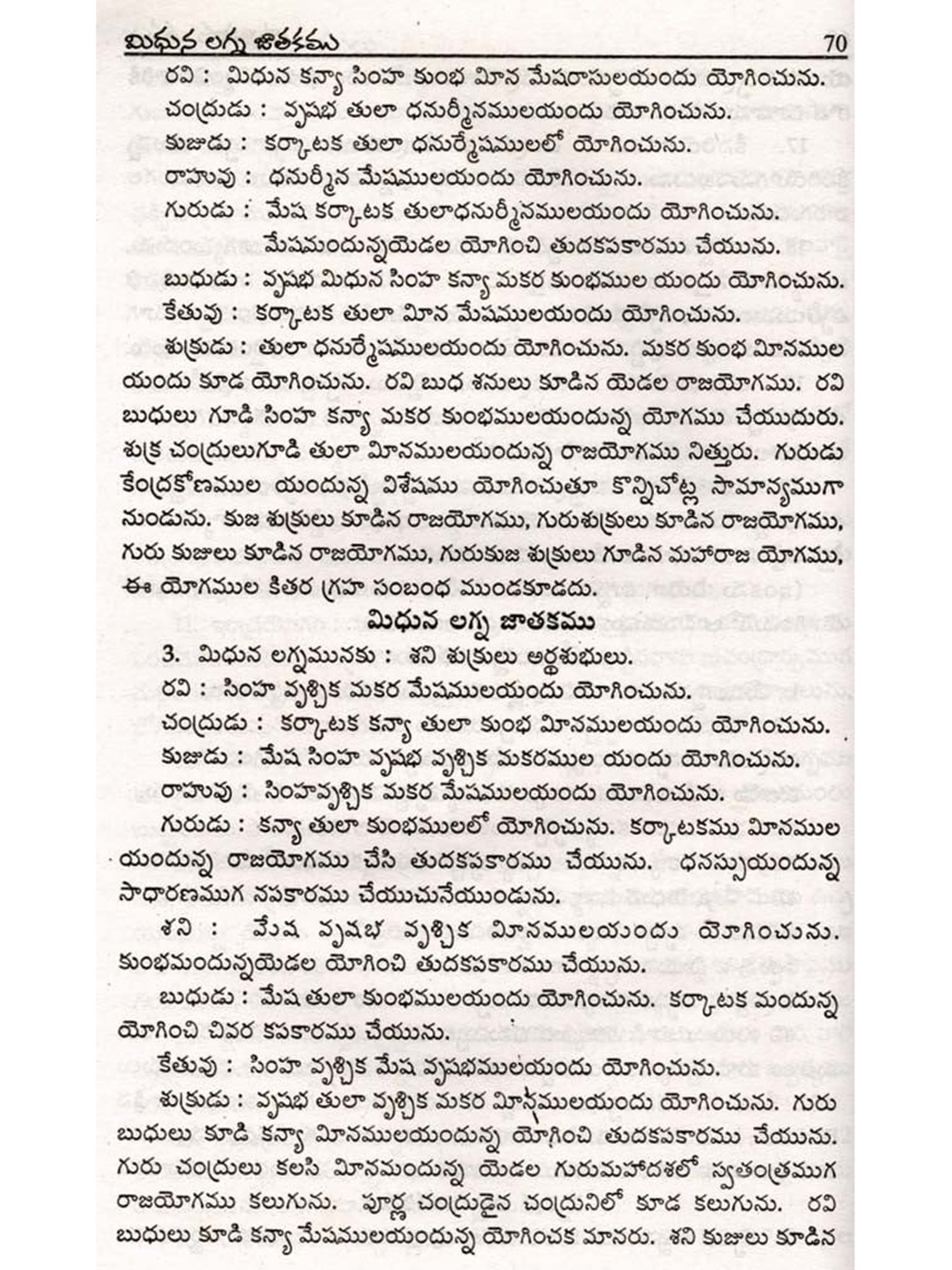 మిధున లగ్న జాతకము 70

రవి : మిధున కన్యా సింహ కుంభ మీన మేషరాసులయందు యోగించును.

చంద్రుడు : వృషభ తులా ధనుర్మీనములయందు యోగించును.

కుజుడు : కర్కాటక తులా ధనుర్మేషములలో యోగించును.

రాహువు : ధనుర్మీన మేషములయందు యోగించును.

గురుడు : మేష కర్కాటక తులాధనుర్మీనములయందు యోగించును. మేషమందున్నయెడల యోగించి తుదకపకారము చేయును.

బుధుడు : వృషభ మిధున సింహ కన్యా మకర కుంభముల యందు యోగించును.

కేతువు : కర్కాటక తులా మీన మేషములయందు యోగించును.

శుక్రుడు : తులా ధనుర్మేషములయందు యోగించును. మకర కుంభ మీనముల యందు కూడ యోగించును. రవి బుధ శనులు కూడిన యెడల రాజయోగము. రవి బుధులు గూడి సింహ కన్యా మకర కుంభములయందున్న యోగము చేయుదురు. శుక్ర చంద్రులుగూడి తులా మీనములయందున్న రాజయోగము నిత్తురు. గురుడు కేంద్రకోణముల యందున్న విశేషము యోగించుతూ కొన్నిచోట్ల సామాన్యముగా నుండును. కుజ శుక్రులు కూడిన రాజయోగము, గురుశుక్రులు కూడిన రాజయోగము, గురు కుజులు కూడిన రాజయోగము, గురుకుజ శుక్రులు గూడిన మహారాజ యోగము, ఈ యోగముల కితర గ్రహ సంబంధ ముండకూడదు.

మిధున లగ్న జాతకము

3. మిధున లగ్నమునకు : శని శుక్రులు అర్థశుభులు.

రవి : సింహ వృశ్చిక మకర మేషములయందు యోగించును.

చంద్రుడు : కర్కాటక కన్యా తులా కుంభ మీనములయందు యోగించును.

కుజుడు : మేష సింహ వృషభ వృశ్చిక మకరముల యందు యోగించును.

రాహువు : సింహవృశ్చిక మకర మేషములయందు యోగించును.

గురుడు : కన్యా తులా కుంభములలో యోగించును. కర్కాటకము మీనముల యందున్న రాజయోగము చేసి తుదకపకారము చేయును. ధనస్సుయందున్న సాధారణముగ నపకారము చేయుచునేయుండును.

శని : మేష వృషభ వృశ్చిక మీనములయందు యోగించును. కుంభమందున్నయెడల యోగించి తుదకపకారము చేయును.

బుధుడు : మేష తులా కుంభములయందు యోగించును. కర్కాటక మందున్న యోగించి చివర కపకారము చేయును.

కేతువు : సింహ వృశ్చిక మేష వృషభములయందు యోగించును.

శుక్రుడు : వృషభ తులా వృశ్చిక మకర మీనములయందు యోగించును. గురు బుధులు కూడి కన్యా మీనములయందున్న యోగించి తుదకపకారము చేయును. గురు చంద్రులు కలసి మీనమందున్న యెడల గురుమహాదశలో స్వతంత్రముగ రాజయోగము కలుగును. పూర్ణ చంద్రుడైన చంద్రునిలో కూడ కలుగును. రవి బుధులు కూడి కన్యా మేషములయందున్న యోగించక మానరు. శని కుజులు కూడిన